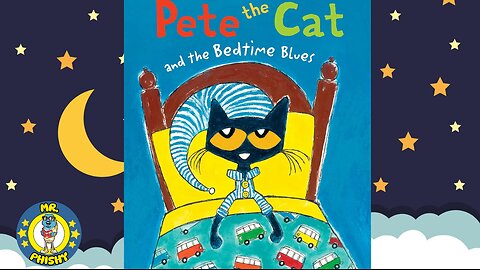 Pete the Cat
and the Bedtime Blues

MR.
PHISHY